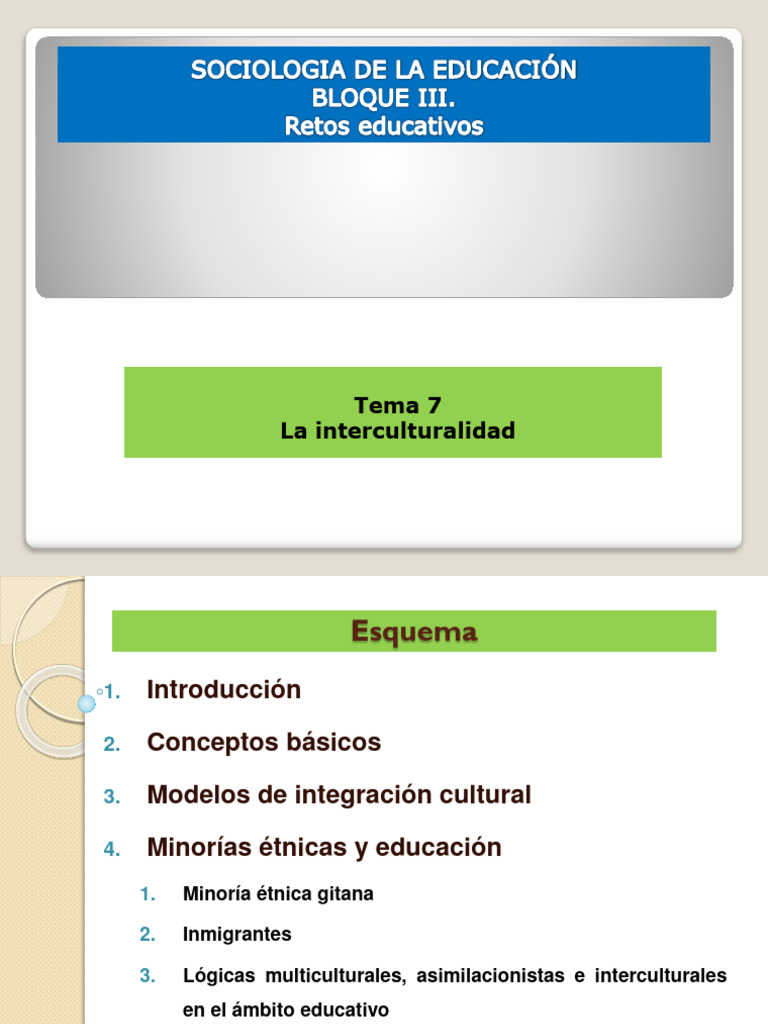 SOCIOLOGIA DE LA EDUCACIÓN
BLOQUE III.
Retos educativos

Tema 7
La interculturalidad

Esquema

1. Introducción
2. Conceptos básicos
3. Modelos de integración cultural
4. Minorías étnicas y educación
1. Minoría étnica gitana
2. Inmigrantes
3. Lógicas multiculturales, asimilacionistas e interculturales en el ámbito educativo